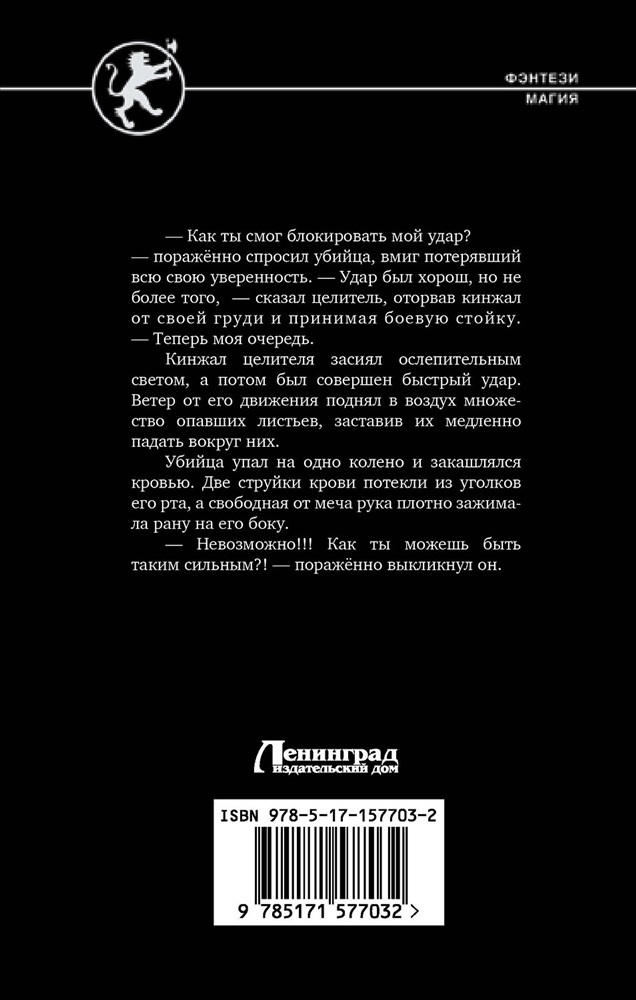 ФЭНТЕЗИ
МАГИЯ

— Как ты смог блокировать мой удар? — поражённо спросил убийца, вмиг потерявший всю свою уверенность. — Удар был хорош, но не более того, — сказал целитель, оторвав кинжал от своей груди и принимая боевую стойку. — Теперь моя очередь.

Кинжал целителя засиял ослепительным светом, а потом был совершен быстрый удар. Ветер от его движения поднял в воздух множество опавших листьев, заставив их медленно падать вокруг них.

Убийца упал на одно колено и закашлялся кровью. Две струйки крови потекли из уголков его рта, а свободная от меча рука плотно зажимала рану на его боку.

— Невозможно!!! Как ты можешь быть таким сильным?! — поражённо выкликнул он.

Ленинград
издательский дом

ISBN 978-5-17-157703-2

9 785171 577032 >